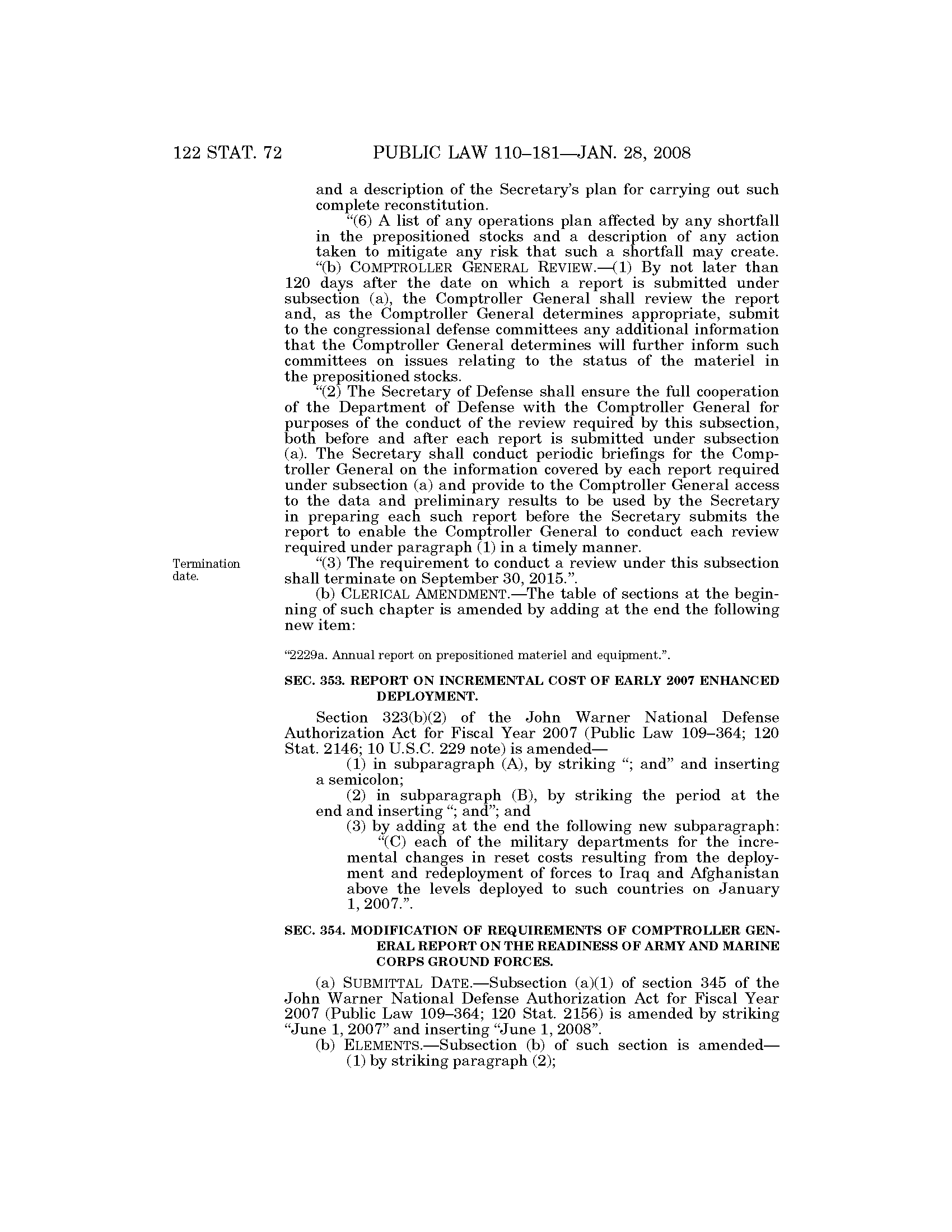 122 STAT. 72 PUBLIC LAW 110–181—JAN. 28, 2008

and a description of the Secretary's plan for carrying out such complete reconstitution.

"(6) A list of any operations plan affected by any shortfall in the prepositioned stocks and a description of any action taken to mitigate any risk that such a shortfall may create.

"(b) COMPTROLLER GENERAL REVIEW.—(1) By not later than 120 days after the date on which a report is submitted under subsection (a), the Comptroller General shall review the report and, as the Comptroller General determines appropriate, submit to the congressional defense committees any additional information that the Comptroller General determines will further inform such committees on issues relating to the status of the materiel in the prepositioned stocks.

"(2) The Secretary of Defense shall ensure the full cooperation of the Department of Defense with the Comptroller General for purposes of the conduct of the review required by this subsection, both before and after each report is submitted under subsection (a). The Secretary shall conduct periodic briefings for the Comptroller General on the information covered by each report required under subsection (a) and provide to the Comptroller General access to the data and preliminary results to be used by the Secretary in preparing each such report before the Secretary submits the report to enable the Comptroller General to conduct each review required under paragraph (1) in a timely manner.

Termination date.

"(3) The requirement to conduct a review under this subsection shall terminate on September 30, 2015.".

(b) CLERICAL AMENDMENT.—The table of sections at the beginning of such chapter is amended by adding at the end the following new item:

"2229a. Annual report on prepositioned materiel and equipment.".

SEC. 353. REPORT ON INCREMENTAL COST OF EARLY 2007 ENHANCED DEPLOYMENT.

Section 323(b)(2) of the John Warner National Defense Authorization Act for Fiscal Year 2007 (Public Law 109–364; 120 Stat. 2146; 10 U.S.C. 229 note) is amended—

(1) in subparagraph (A), by striking "; and" and inserting a semicolon;

(2) in subparagraph (B), by striking the period at the end and inserting "; and"; and

(3) by adding at the end the following new subparagraph:

"(C) each of the military departments for the incremental changes in reset costs resulting from the deployment and redeployment of forces to Iraq and Afghanistan above the levels deployed to such countries on January 1, 2007.".

SEC. 354. MODIFICATION OF REQUIREMENTS OF COMPTROLLER GENERAL REPORT ON THE READINESS OF ARMY AND MARINE CORPS GROUND FORCES.

(a) SUBMITTAL DATE.—Subsection (a)(1) of section 345 of the John Warner National Defense Authorization Act for Fiscal Year 2007 (Public Law 109–364; 120 Stat. 2156) is amended by striking "June 1, 2007" and inserting "June 1, 2008".

(b) ELEMENTS.—Subsection (b) of such section is amended—

(1) by striking paragraph (2);